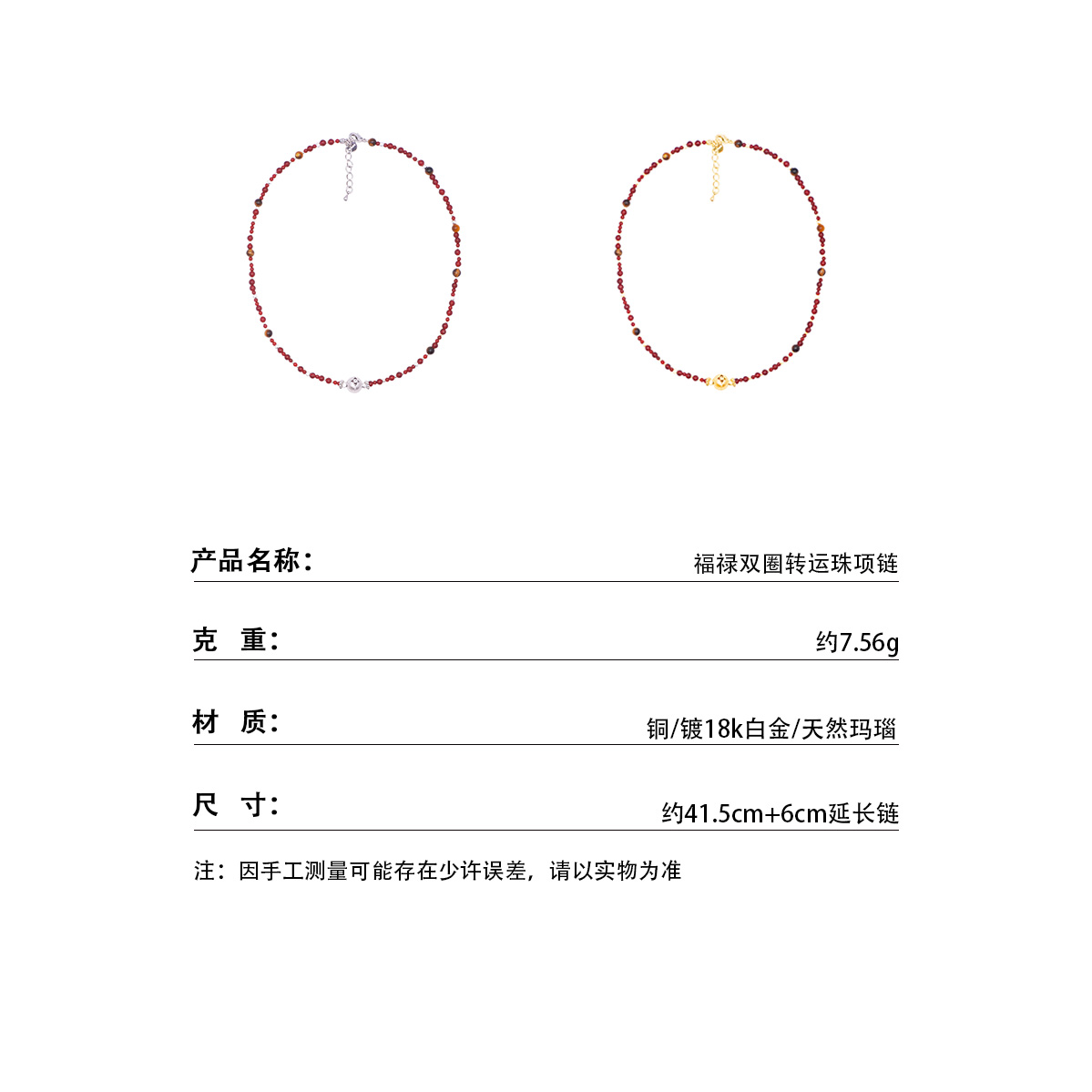 产品名称： 福禄双圈转运珠项链

克 重： 约7.56g

材 质： 铜/镀18k白金/天然玛瑙

尺 寸： 约41.5cm+6cm延长链

注：因手工测量可能存在少许误差，请以实物为准